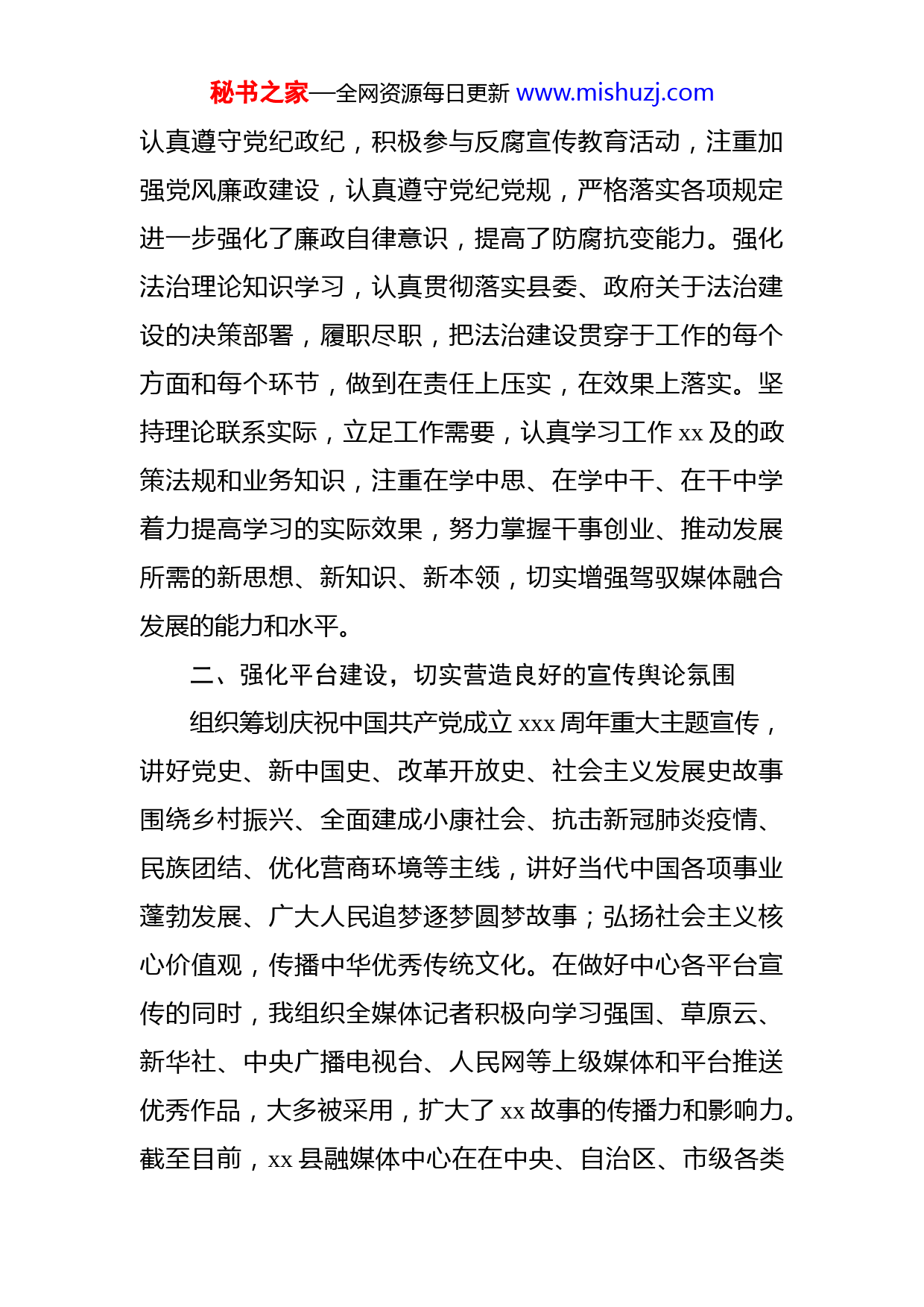 秘书之家—全网资源每日更新 www.mishuzj.com

认真遵守党纪政纪，积极参与反腐宣传教育活动，注重加强党风廉政建设，认真遵守党纪党规，严格落实各项规定进一步强化了廉政自律意识，提高了防腐抗变能力。强化法治理论知识学习，认真贯彻落实县委、政府关于法治建设的决策部署，履职尽职，把法治建设贯穿于工作的每个方面和每个环节，做到在责任上压实，在效果上落实。坚持理论联系实际，立足工作需要，认真学习工作 xx 及的政策法规和业务知识，注重在学中思、在学中干、在干中学着力提高学习的实际效果，努力掌握干事创业、推动发展所需的新思想、新知识、新本领，切实增强驾驭媒体融合发展的能力和水平。

二、强化平台建设，切实营造良好的宣传舆论氛围

组织筹划庆祝中国共产党成立 xxx 周年重大主题宣传，讲好党史、新中国史、改革开放史、社会主义发展史故事围绕乡村振兴、全面建成小康社会、抗击新冠肺炎疫情、民族团结、优化营商环境等主线，讲好当代中国各项事业蓬勃发展、广大人民追梦逐梦圆梦故事；弘扬社会主义核心价值观，传播中华优秀传统文化。在做好中心各平台宣传的同时，我组织全媒体记者积极向学习强国、草原云、新华社、中央广播电视台、人民网等上级媒体和平台推送优秀作品，大多被采用，扩大了 xx 故事的传播力和影响力。截至目前，xx 县融媒体中心在在中央、自治区、市级各类